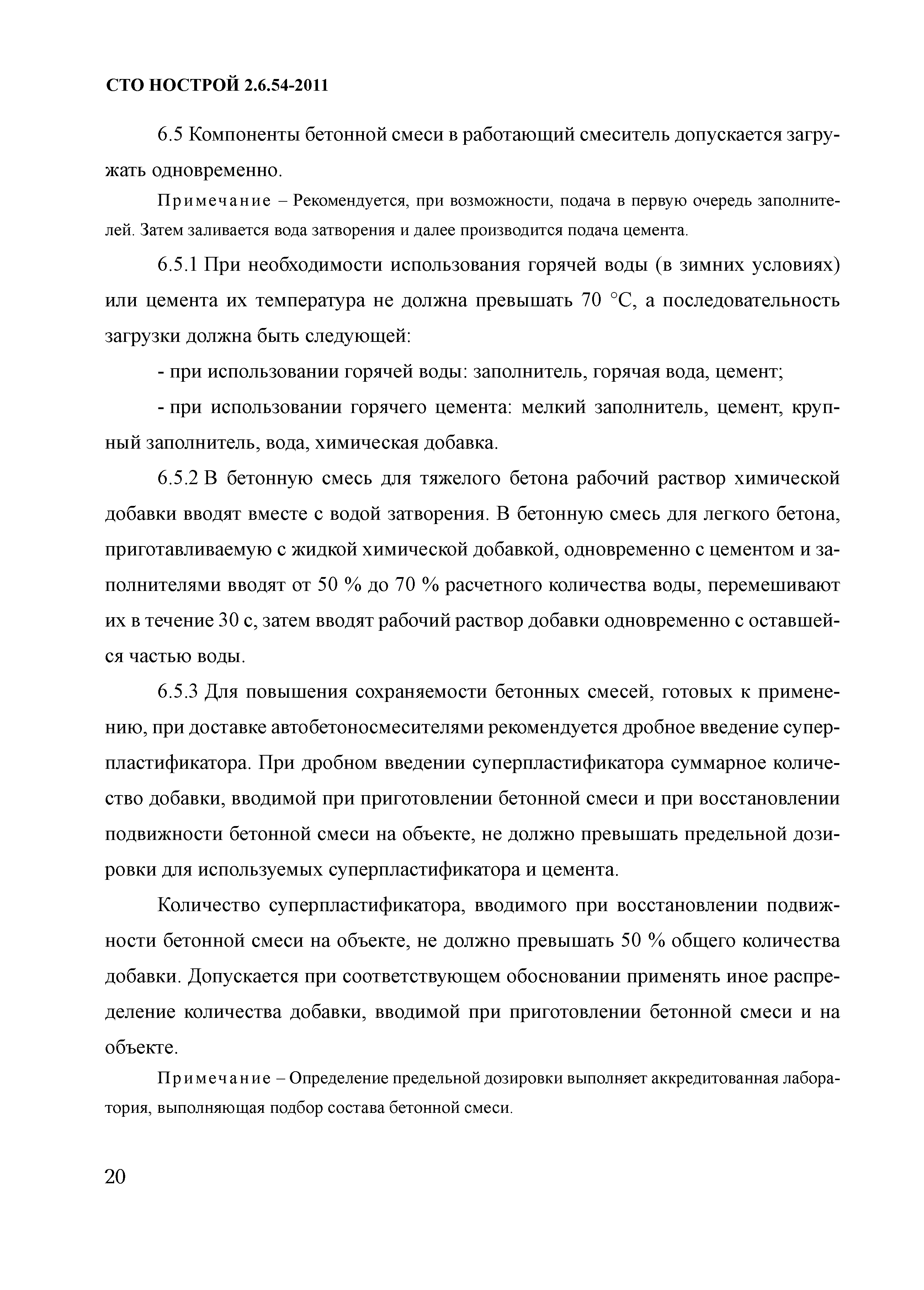 СТО НОСТРОЙ 2.6.54-2011

6.5 Компоненты бетонной смеси в работающий смеситель допускается загружать одновременно.

Примечание – Рекомендуется, при возможности, подача в первую очередь заполнителей. Затем заливается вода затворения и далее производится подача цемента.

6.5.1 При необходимости использования горячей воды (в зимних условиях) или цемента их температура не должна превышать 70 °С, а последовательность загрузки должна быть следующей:

- при использовании горячей воды: заполнитель, горячая вода, цемент;

- при использовании горячего цемента: мелкий заполнитель, цемент, крупный заполнитель, вода, химическая добавка.

6.5.2 В бетонную смесь для тяжелого бетона рабочий раствор химической добавки вводят вместе с водой затворения. В бетонную смесь для легкого бетона, приготавливаемую с жидкой химической добавкой, одновременно с цементом и заполнителями вводят от 50 % до 70 % расчетного количества воды, перемешивают их в течение 30 с, затем вводят рабочий раствор добавки одновременно с оставшейся частью воды.

6.5.3 Для повышения сохраняемости бетонных смесей, готовых к применению, при доставке автобетоносмесителями рекомендуется дробное введение суперпластификатора. При дробном введении суперпластификатора суммарное количество добавки, вводимой при приготовлении бетонной смеси и при восстановлении подвижности бетонной смеси на объекте, не должно превышать предельной дозировки для используемых суперпластификатора и цемента.

Количество суперпластификатора, вводимого при восстановлении подвижности бетонной смеси на объекте, не должно превышать 50 % общего количества добавки. Допускается при соответствующем обосновании применять иное распределение количества добавки, вводимой при приготовлении бетонной смеси и на объекте.

Примечание – Определение предельной дозировки выполняет аккредитованная лаборатория, выполняющая подбор состава бетонной смеси.

20